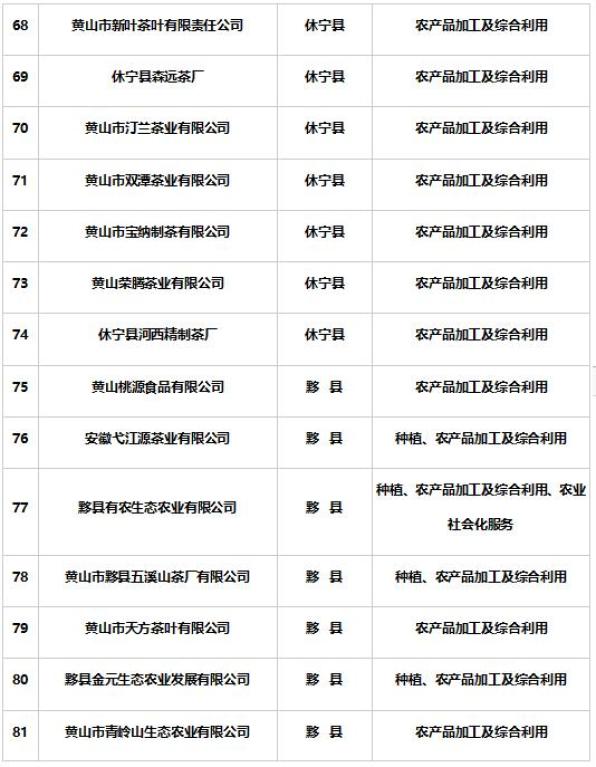 | 68 | 黄山市新叶茶叶有限责任公司 | 休宁县 | 农产品加工及综合利用 |
|---|---|---|---|
| 69 | 休宁县森远茶厂 | 休宁县 | 农产品加工及综合利用 |
| 70 | 黄山市汀兰茶业有限公司 | 休宁县 | 农产品加工及综合利用 |
| 71 | 黄山市双潭茶业有限公司 | 休宁县 | 农产品加工及综合利用 |
| 72 | 黄山市宝纳制茶有限公司 | 休宁县 | 农产品加工及综合利用 |
| 73 | 黄山荣腾茶业有限公司 | 休宁县 | 农产品加工及综合利用 |
| 74 | 休宁县河西精制茶厂 | 休宁县 | 农产品加工及综合利用 |
| 75 | 黄山桃源食品有限公司 | 黟 县 | 农产品加工及综合利用 |
| 76 | 安徽弋江源茶业有限公司 | 黟 县 | 种植、农产品加工及综合利用 |
| 77 | 黟县有农生态农业有限公司 | 黟 县 | 种植、农产品加工及综合利用、农业社会化服务 |
| 78 | 黄山市黟县五溪山茶厂有限公司 | 黟 县 | 种植、农产品加工及综合利用 |
| 79 | 黄山市天方茶叶有限公司 | 黟 县 | 农产品加工及综合利用 |
| 80 | 黟县金元生态农业发展有限公司 | 黟 县 | 种植、农产品加工及综合利用 |
| 81 | 黄山市青岭山生态农业有限公司 | 黟 县 | 农产品加工及综合利用 |